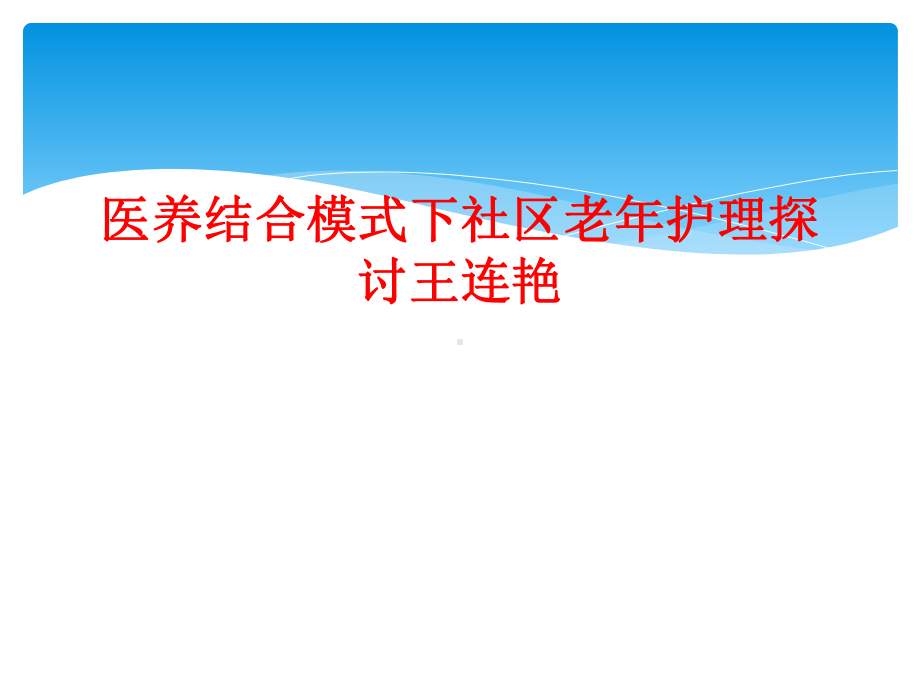 医养结合模式下社区老年护理探讨王连艳